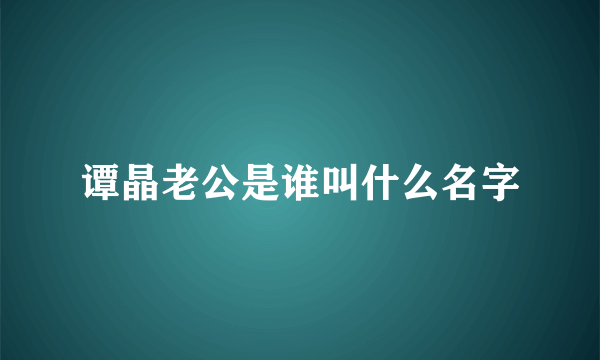 谭晶老公是谁叫什么名字